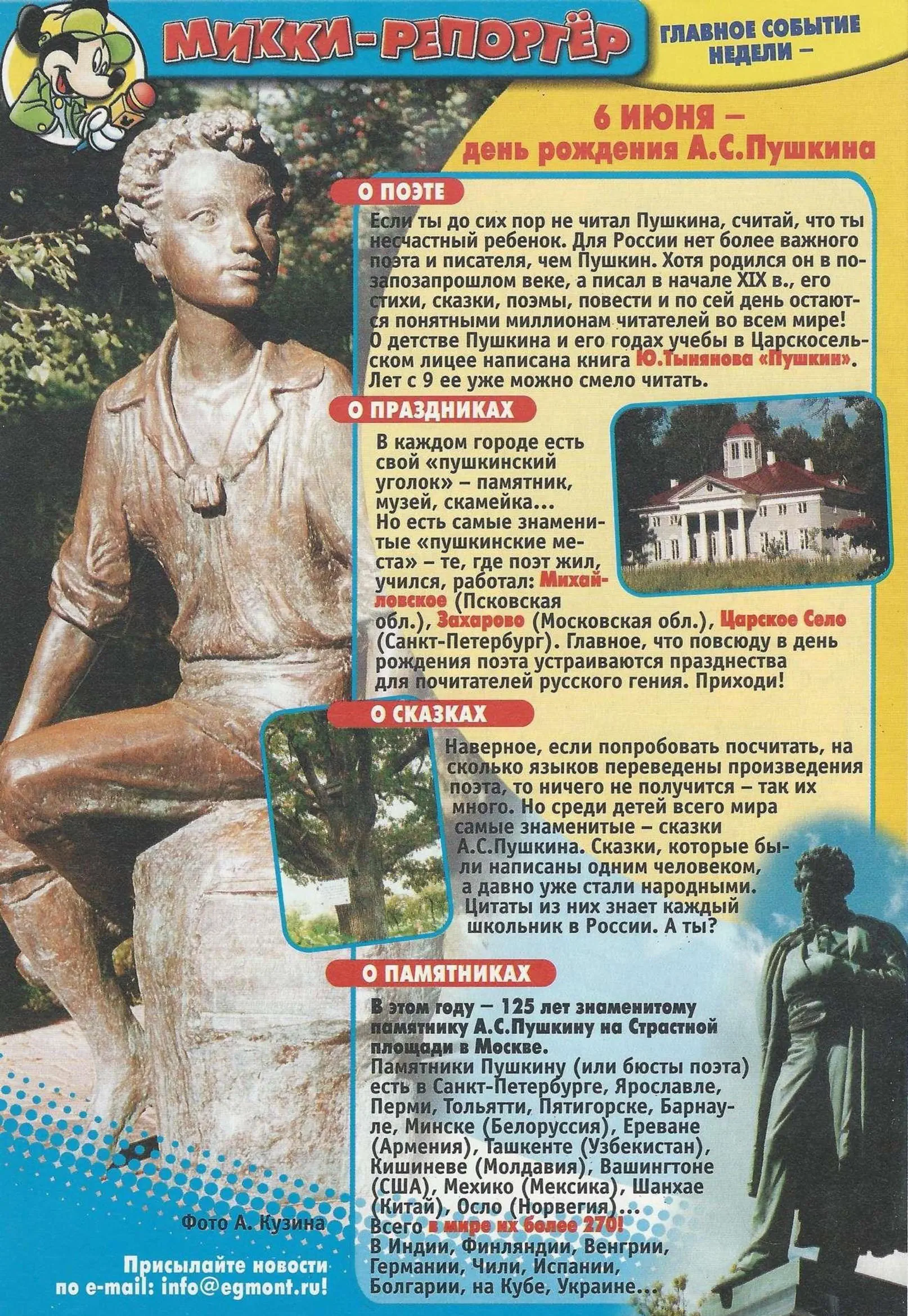 МИККИ-РЕПОРТЁР

ГЛАВНОЕ СОБЫТИЕ НЕДЕЛИ –

6 ИЮНЯ – день рождения А.С.Пушкина

О ПОЭТЕ

Если ты до сих пор не читал Пушкина, считай, что ты несчастный ребенок. Для России нет более важного поэта и писателя, чем Пушкин. Хотя родился он в позапозапрошлом веке, а писал в начале XIX в., его стихи, сказки, поэмы, повести и по сей день остаются понятными миллионам читателей во всем мире! О детстве Пушкина и его годах учебы в Царскосельском лицее написана книга Ю.Тынянова «Пушкин». Лет с 9 ее уже можно смело читать.

О ПРАЗДНИКАХ

В каждом городе есть свой «пушкинский уголок» – памятник, музей, скамейка... Но есть самые знаменитые «пушкинские места» – те, где поэт жил, учился, работал: Михайловское (Псковская обл.), Захарово (Московская обл.), Царское Село (Санкт-Петербург). Главное, что повсюду в день рождения поэта устраиваются празднества для почитателей русского гения. Приходи!

О СКАЗКАХ

Наверное, если попробовать посчитать, на сколько языков переведены произведения поэта, то ничего не получится – так их много. Но среди детей всего мира самые знаменитые – сказки А.С.Пушкина. Сказки, которые были написаны одним человеком, а давно уже стали народными. Цитаты из них знает каждый школьник в России. А ты?

О ПАМЯТНИКАХ

В этом году – 125 лет знаменитому памятнику А.С.Пушкину на Страстной площади в Москве.
Памятники Пушкину (или бюсты поэта) есть в Санкт-Петербурге, Ярославле, Перми, Тольятти, Пятигорске, Барнауле, Минске (Белоруссия), Ереване (Армения), Ташкенте (Узбекистан), Кишиневе (Молдавия), Вашингтоне (США), Мехико (Мексика), Шанхае (Китай), Осло (Норвегия)... Всего в мире их более 270! В Индии, Финляндии, Венгрии, Германии, Чили, Испании, Болгарии, на Кубе, Украине...

Фото А. Кузина

Присылайте новости по e-mail: info@egmont.ru!